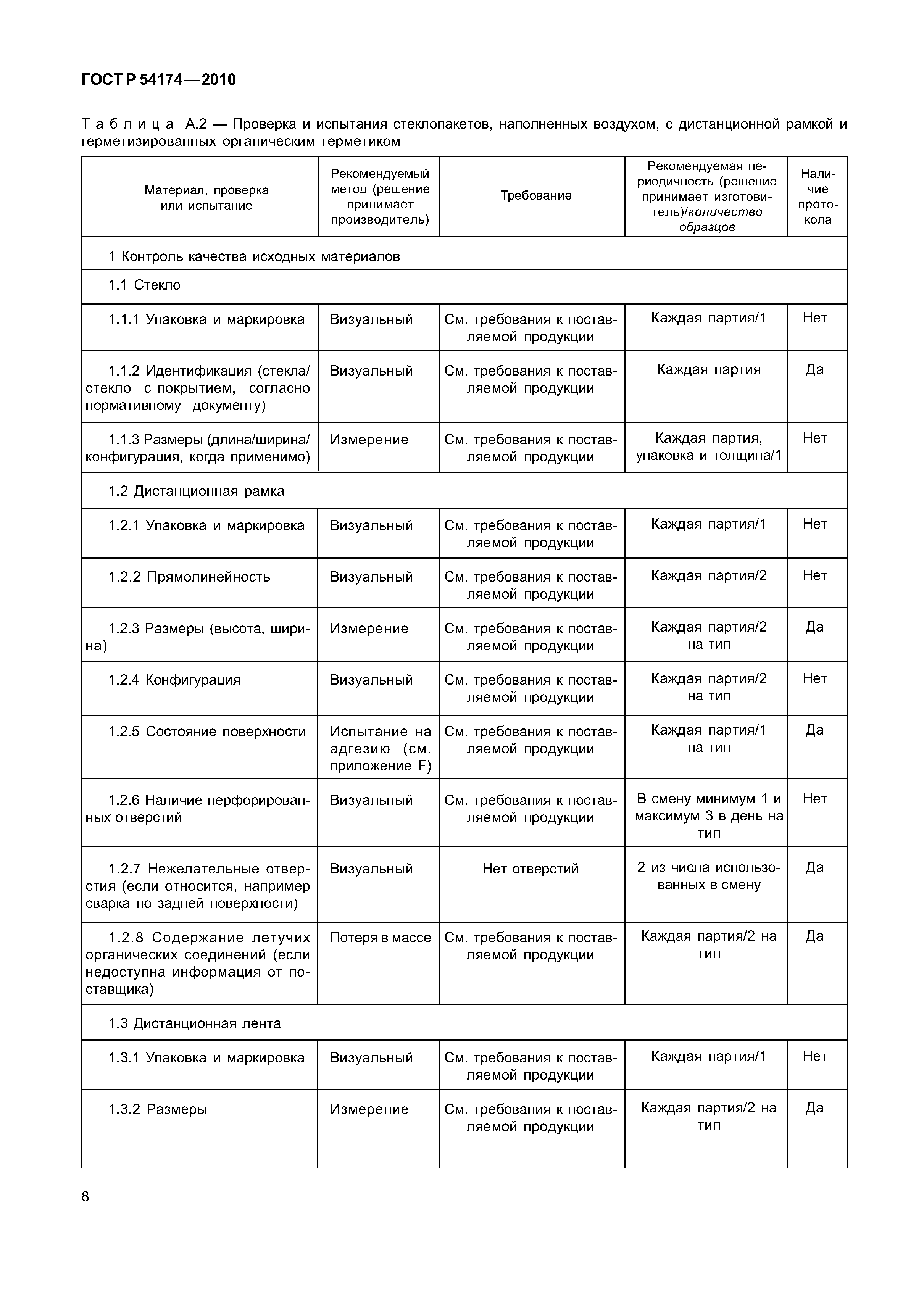 ГОСТ Р 54174—2010

Таблица А.2 — Проверка и испытания стеклопакетов, наполненных воздухом, с дистанционной рамкой и герметизированных органическим герметиком

| Материал, проверка или испытание | Рекомендуемый метод (решение принимает производитель) | Требование | Рекомендуемая периодичность (решение принимает изготовитель)/количество образцов | Наличие протокола |
|---|---|---|---|---|
| 1 Контроль качества исходных материалов | | | | |
| 1.1 Стекло | | | | |
| 1.1.1 Упаковка и маркировка | Визуальный | См. требования к поставляемой продукции | Каждая партия/1 | Нет |
| 1.1.2 Идентификация (стекла/стекло с покрытием, согласно нормативному документу) | Визуальный | См. требования к поставляемой продукции | Каждая партия | Да |
| 1.1.3 Размеры (длина/ширина/конфигурация, когда применимо) | Измерение | См. требования к поставляемой продукции | Каждая партия, упаковка и толщина/1 | Нет |
| 1.2 Дистанционная рамка | | | | |
| 1.2.1 Упаковка и маркировка | Визуальный | См. требования к поставляемой продукции | Каждая партия/1 | Нет |
| 1.2.2 Прямолинейность | Визуальный | См. требования к поставляемой продукции | Каждая партия/2 | Нет |
| 1.2.3 Размеры (высота, ширина) | Измерение | См. требования к поставляемой продукции | Каждая партия/2 на тип | Да |
| 1.2.4 Конфигурация | Визуальный | См. требования к поставляемой продукции | Каждая партия/2 на тип | Нет |
| 1.2.5 Состояние поверхности | Испытание на адгезию (см. приложение F) | См. требования к поставляемой продукции | Каждая партия/1 на тип | Да |
| 1.2.6 Наличие перфорированных отверстий | Визуальный | См. требования к поставляемой продукции | В смену минимум 1 и максимум 3 в день на тип | Нет |
| 1.2.7 Нежелательные отверстия (если относится, например сварка по задней поверхности) | Визуальный | Нет отверстий | 2 из числа использованных в смену | Да |
| 1.2.8 Содержание летучих органических соединений (если недоступна информация от поставщика) | Потеря в массе | См. требования к поставляемой продукции | Каждая партия/2 на тип | Да |
| 1.3 Дистанционная лента | | | | |
| 1.3.1 Упаковка и маркировка | Визуальный | См. требования к поставляемой продукции | Каждая партия/1 | Нет |
| 1.3.2 Размеры | Измерение | См. требования к поставляемой продукции | Каждая партия/2 на тип | Да |

8